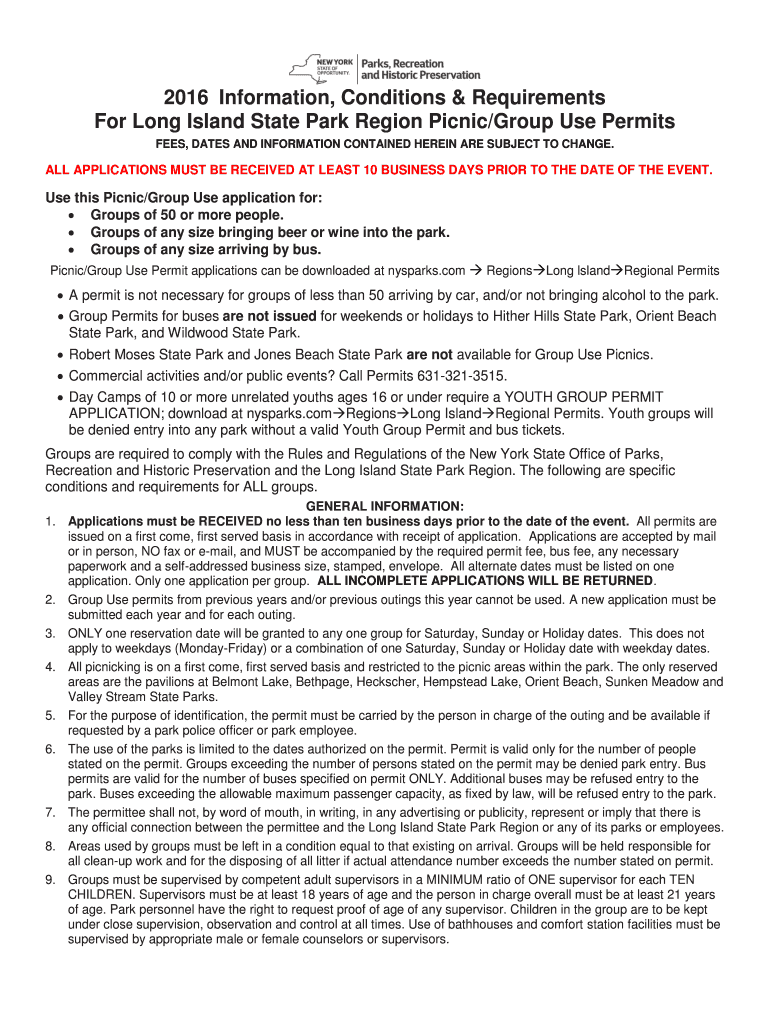 NEW YORK STATE OF OPPORTUNITY. Parks, Recreation and Historic Preservation

2016 Information, Conditions & Requirements
For Long Island State Park Region Picnic/Group Use Permits

FEES, DATES AND INFORMATION CONTAINED HEREIN ARE SUBJECT TO CHANGE.

ALL APPLICATIONS MUST BE RECEIVED AT LEAST 10 BUSINESS DAYS PRIOR TO THE DATE OF THE EVENT.

Use this Picnic/Group Use application for:
• Groups of 50 or more people.
• Groups of any size bringing beer or wine into the park.
• Groups of any size arriving by bus.

Picnic/Group Use Permit applications can be downloaded at nysparks.com → Regions→Long Island→Regional Permits

• A permit is not necessary for groups of less than 50 arriving by car, and/or not bringing alcohol to the park.
• Group Permits for buses are not issued for weekends or holidays to Hither Hills State Park, Orient Beach State Park, and Wildwood State Park.
• Robert Moses State Park and Jones Beach State Park are not available for Group Use Picnics.
• Commercial activities and/or public events? Call Permits 631-321-3515.
• Day Camps of 10 or more unrelated youths ages 16 or under require a YOUTH GROUP PERMIT APPLICATION; download at nysparks.com→Regions→Long Island→Regional Permits. Youth groups will be denied entry into any park without a valid Youth Group Permit and bus tickets.

Groups are required to comply with the Rules and Regulations of the New York State Office of Parks, Recreation and Historic Preservation and the Long Island State Park Region. The following are specific conditions and requirements for ALL groups.

GENERAL INFORMATION:
1. Applications must be RECEIVED no less than ten business days prior to the date of the event. All permits are issued on a first come, first served basis in accordance with receipt of application. Applications are accepted by mail or in person, NO fax or e-mail, and MUST be accompanied by the required permit fee, bus fee, any necessary paperwork and a self-addressed business size, stamped, envelope. All alternate dates must be listed on one application. Only one application per group. ALL INCOMPLETE APPLICATIONS WILL BE RETURNED.
2. Group Use permits from previous years and/or previous outings this year cannot be used. A new application must be submitted each year and for each outing.
3. ONLY one reservation date will be granted to any one group for Saturday, Sunday or Holiday dates. This does not apply to weekdays (Monday-Friday) or a combination of one Saturday, Sunday or Holiday date with weekday dates.
4. All picnicking is on a first come, first served basis and restricted to the picnic areas within the park. The only reserved areas are the pavilions at Belmont Lake, Bethpage, Heckscher, Hempstead Lake, Orient Beach, Sunken Meadow and Valley Stream State Parks.
5. For the purpose of identification, the permit must be carried by the person in charge of the outing and be available if requested by a park police officer or park employee.
6. The use of the parks is limited to the dates authorized on the permit. Permit is valid only for the number of people stated on the permit. Groups exceeding the number of persons stated on the permit may be denied park entry. Bus permits are valid for the number of buses specified on permit ONLY. Additional buses may be refused entry to the park. Buses exceeding the allowable maximum passenger capacity, as fixed by law, will be refused entry to the park.
7. The permittee shall not, by word of mouth, in writing, in any advertising or publicity, represent or imply that there is any official connection between the permittee and the Long Island State Park Region or any of its parks or employees.
8. Areas used by groups must be left in a condition equal to that existing on arrival. Groups will be held responsible for all clean-up work and for the disposing of all litter if actual attendance number exceeds the number stated on permit.
9. Groups must be supervised by competent adult supervisors in a MINIMUM ratio of ONE supervisor for each TEN CHILDREN. Supervisors must be at least 18 years of age and the person in charge overall must be at least 21 years of age. Park personnel have the right to request proof of age of any supervisor. Children in the group are to be kept under close supervision, observation and control at all times. Use of bathhouses and comfort station facilities must be supervised by appropriate male or female counselors or supervisors.